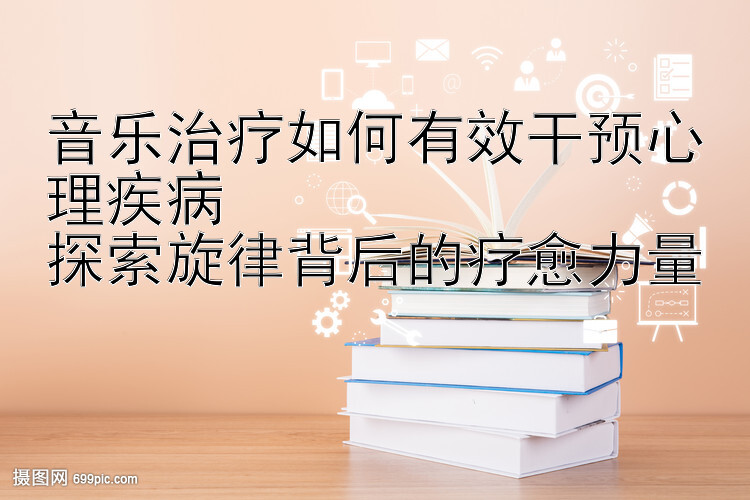 音乐治疗如何有效干预心理疾病
探索旋律背后的疗愈力量

摄图网 699pic.com